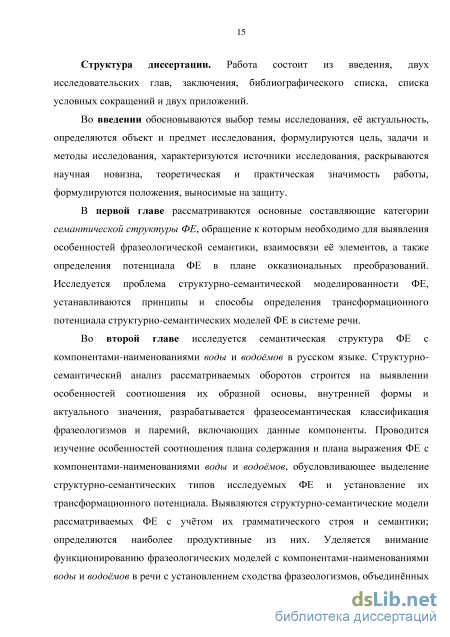 15

Структура диссертации. Работа состоит из введения, двух исследовательских глав, заключения, библиографического списка, списка условных сокращений и двух приложений.

Во введении обосновываются выбор темы исследования, её актуальность, определяются объект и предмет исследования, формулируются цель, задачи и методы исследования, характеризуются источники исследования, раскрываются научная новизна, теоретическая и практическая значимость работы, формулируются положения, выносимые на защиту.

В первой главе рассматриваются основные составляющие категории семантической структуры ФЕ, обращение к которым необходимо для выявления особенностей фразеологической семантики, взаимосвязи её элементов, а также определения потенциала ФЕ в плане окказиональных преобразований. Исследуется проблема структурно-семантической моделированности ФЕ, устанавливаются принципы и способы определения трансформационного потенциала структурно-семантических моделей ФЕ в системе речи.

Во второй главе исследуется семантическая структура ФЕ с компонентами-наименованиями воды и водоёмов в русском языке. Структурно-семантический анализ рассматриваемых оборотов строится на выявлении особенностей соотношения их образной основы, внутренней формы и актуального значения, разрабатывается фразеосемантическая классификация фразеологизмов и паремий, включающих данные компоненты. Проводится изучение особенностей соотношения плана содержания и плана выражения ФЕ с компонентами-наименованиями воды и водоёмов, обусловливающее выделение структурно-семантических типов исследуемых ФЕ и установление их трансформационного потенциала. Выявляются структурно-семантические модели рассматриваемых ФЕ с учётом их грамматического строя и семантики; определяются наиболее продуктивные из них. Уделяется внимание функционированию фразеологических моделей с компонентами-наименованиями воды и водоёмов в речи с установлением сходства фразеологизмов, объединённых

dsLib.net
библиотека диссертаций